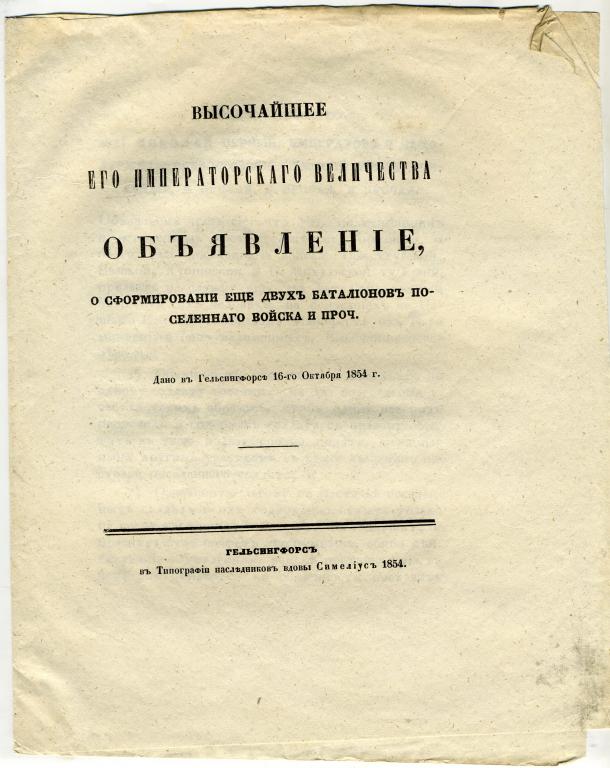 ВЫСОЧАЙШЕЕ
ЕГО ИМПЕРАТОРСКАГО ВЕЛИЧЕСТВА
ОБЪЯВЛЕНІЕ,
О СФОРМИРОВАНІИ ЕЩЕ ДВУХЪ БАТАЛІОНОВЪ ПОСЕЛЕННАГО ВОЙСКА И ПРОЧ.

Дано въ Гельсингфорсѣ 16-го Октября 1854 г.

ГЕЛЬСИНГФОРСЪ
въ Типографіи наслѣдниковъ вдовы Симеліусъ 1854.